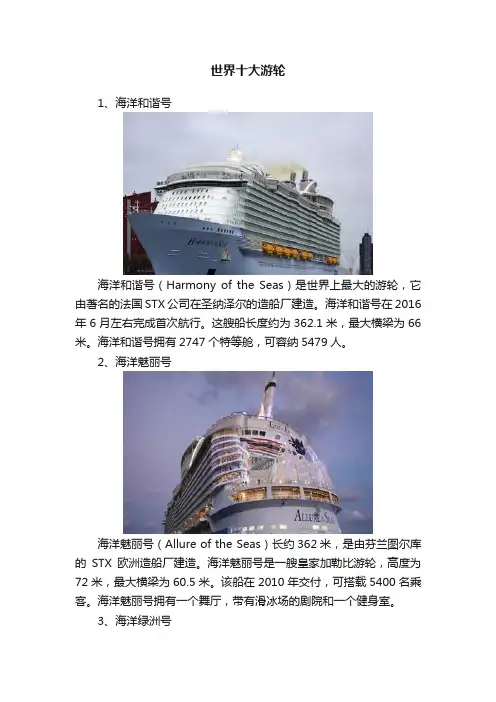 世界十大游轮

1、海洋和谐号

海洋和谐号（Harmony of the Seas）是世界上最大的游轮，它由著名的法国STX公司在圣纳泽尔的造船厂建造。海洋和谐号在2016年6月左右完成首次航行。这艘船长度约为362.1米，最大横梁为66米。海洋和谐号拥有2747个特等舱，可容纳5479人。

2、海洋魅丽号

海洋魅丽号（Allure of the Seas）长约362米，是由芬兰图尔库的STX欧洲造船厂建造。海洋魅丽号是一艘皇家加勒比游轮，高度为72米，最大横梁为60.5米。该船在2010年交付，可搭载5400名乘客。海洋魅丽号拥有一个舞厅，带有滑冰场的剧院和一个健身室。

3、海洋绿洲号